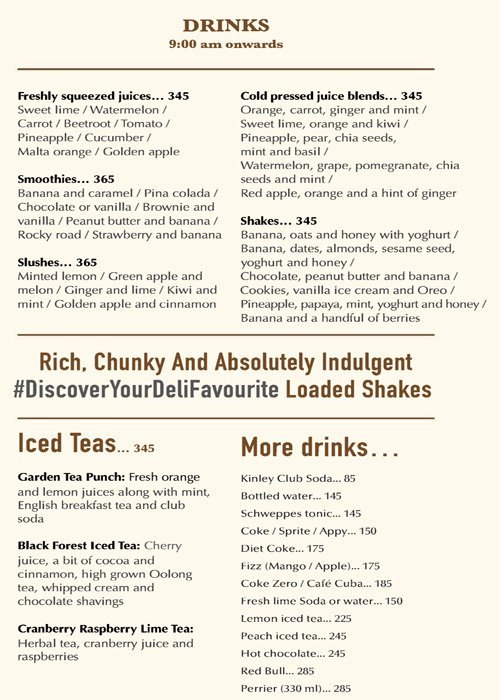 DRINKS
9:00 am onwards

Freshly squeezed juices... 345
Sweet lime / Watermelon / Carrot / Beetroot / Tomato / Pineapple / Cucumber / Malta orange / Golden apple

Smoothies... 365
Banana and caramel / Pina colada / Chocolate or vanilla / Brownie and vanilla / Peanut butter and banana / Rocky road / Strawberry and banana

Slushes... 365
Minted lemon / Green apple and melon / Ginger and lime / Kiwi and mint / Golden apple and cinnamon

Cold pressed juice blends... 345
Orange, carrot, ginger and mint / Sweet lime, orange and kiwi / Pineapple, pear, chia seeds, mint and basil / Watermelon, grape, pomegranate, chia seeds and mint / Red apple, orange and a hint of ginger

Shakes... 345
Banana, oats and honey with yoghurt / Banana, dates, almonds, sesame seed, yoghurt and honey / Chocolate, peanut butter and banana / Cookies, vanilla ice cream and Oreo / Pineapple, papaya, mint, yoghurt and honey / Banana and a handful of berries

Rich, Chunky And Absolutely Indulgent
#DiscoverYourDeliFavourite Loaded Shakes

Iced Teas... 345

Garden Tea Punch: Fresh orange and lemon juices along with mint, English breakfast tea and club soda

Black Forest Iced Tea: Cherry juice, a bit of cocoa and cinnamon, high grown Oolong tea, whipped cream and chocolate shavings

Cranberry Raspberry Lime Tea: Herbal tea, cranberry juice and raspberries

More drinks...

Kinley Club Soda... 85
Bottled water... 145
Schweppes tonic... 145
Coke / Sprite / Appy... 150
Diet Coke... 175
Fizz (Mango / Apple)... 175
Coke Zero / Café Cuba... 185
Fresh lime Soda or water... 150
Lemon iced tea... 225
Peach iced tea... 245
Hot chocolate... 245
Red Bull... 285
Perrier (330 ml)... 285